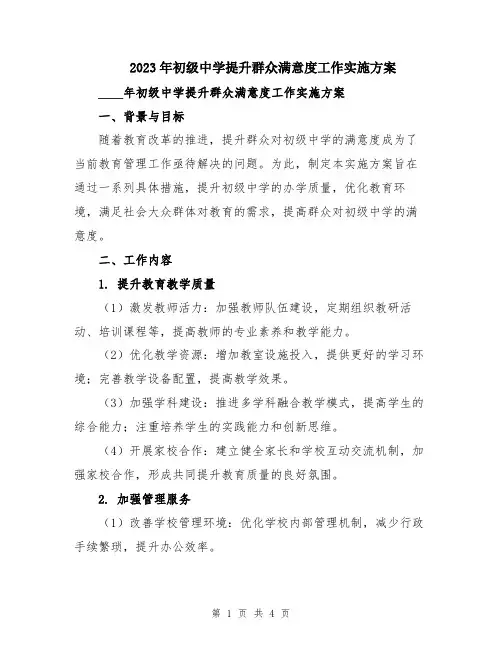 2023年初级中学提升群众满意度工作实施方案

____年初级中学提升群众满意度工作实施方案

一、背景与目标

随着教育改革的推进，提升群众对初级中学的满意度成为了当前教育管理工作亟待解决的问题。为此，制定本实施方案旨在通过一系列具体措施，提升初级中学的办学质量，优化教育环境，满足社会大众群体对教育的需求，提高群众对初级中学的满意度。

二、工作内容

1. 提升教育教学质量

（1）激发教师活力：加强教师队伍建设，定期组织教研活动、培训课程等，提高教师的专业素养和教学能力。

（2）优化教学资源：增加教室设施投入，提供更好的学习环境；完善教学设备配置，提高教学效果。

（3）加强学科建设：推进多学科融合教学模式，提高学生的综合能力；注重培养学生的实践能力和创新思维。

（4）开展家校合作：建立健全家长和学校互动交流机制，加强家校合作，形成共同提升教育质量的良好氛围。

2. 加强管理服务

（1）改善学校管理环境：优化学校内部管理机制，减少行政手续繁琐，提升办公效率。

第 1 页 共 4 页